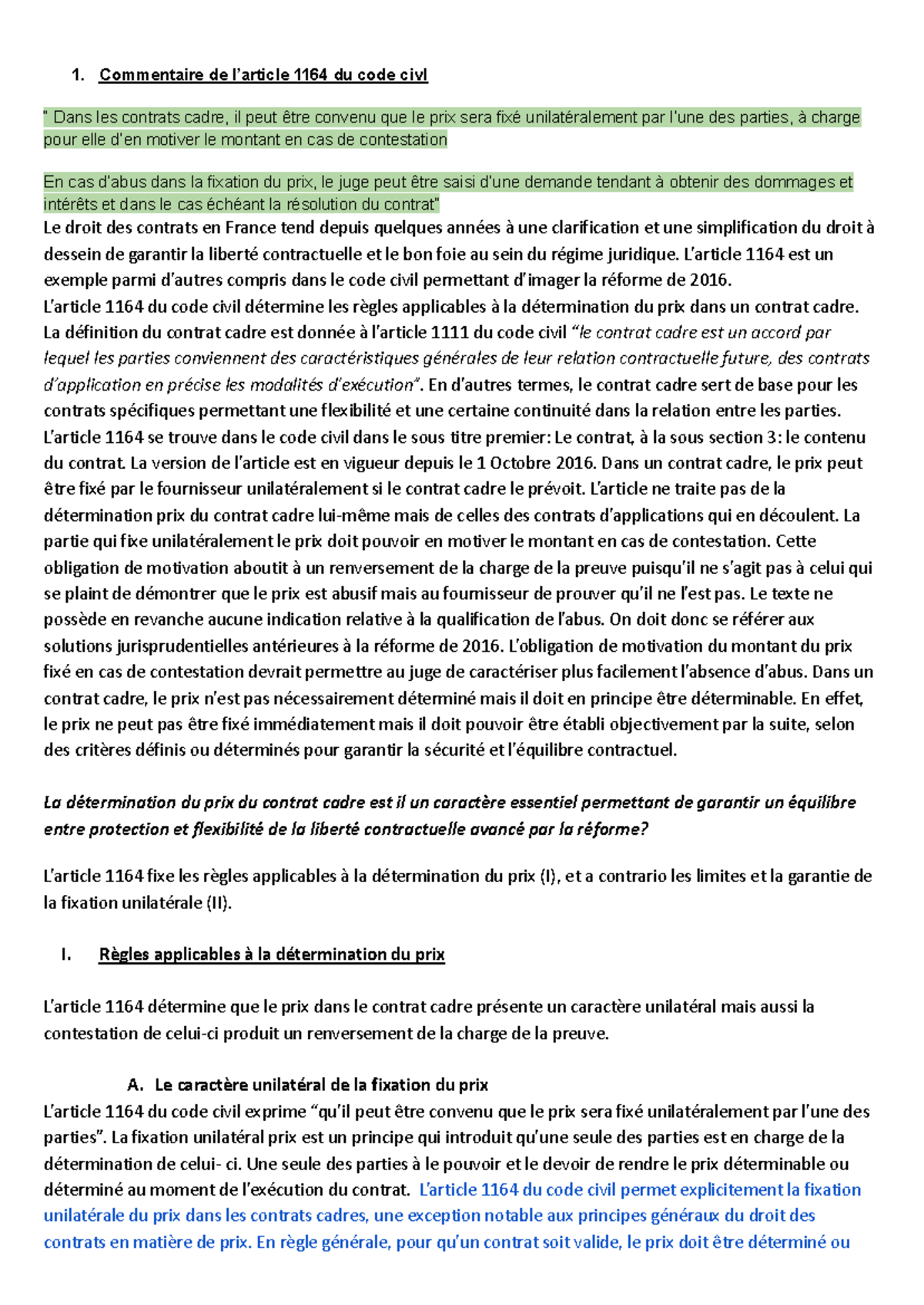 1. Commentaire de l'article 1164 du code civl

" Dans les contrats cadre, il peut être convenu que le prix sera fixé unilatéralement par l'une des parties, à charge pour elle d'en motiver le montant en cas de contestation

En cas d'abus dans la fixation du prix, le juge peut être saisi d'une demande tendant à obtenir des dommages et intérêts et dans le cas échéant la résolution du contrat"
Le droit des contrats en France tend depuis quelques années à une clarification et une simplification du droit à dessein de garantir la liberté contractuelle et le bon foie au sein du régime juridique. L'article 1164 est un exemple parmi d'autres compris dans le code civil permettant d'imager la réforme de 2016.
L'article 1164 du code civil détermine les règles applicables à la détermination du prix dans un contrat cadre. La définition du contrat cadre est donnée à l'article 1111 du code civil "le contrat cadre est un accord par lequel les parties conviennent des caractéristiques générales de leur relation contractuelle future, des contrats d'application en précise les modalités d'exécution". En d'autres termes, le contrat cadre sert de base pour les contrats spécifiques permettant une flexibilité et une certaine continuité dans la relation entre les parties. L'article 1164 se trouve dans le code civil dans le sous titre premier: Le contrat, à la sous section 3: le contenu du contrat. La version de l'article est en vigueur depuis le 1 Octobre 2016. Dans un contrat cadre, le prix peut être fixé par le fournisseur unilatéralement si le contrat cadre le prévoit. L'article ne traite pas de la détermination prix du contrat cadre lui-même mais de celles des contrats d'applications qui en découlent. La partie qui fixe unilatéralement le prix doit pouvoir en motiver le montant en cas de contestation. Cette obligation de motivation aboutit à un renversement de la charge de la preuve puisqu'il ne s'agit pas à celui qui se plaint de démontrer que le prix est abusif mais au fournisseur de prouver qu'il ne l'est pas. Le texte ne possède en revanche aucune indication relative à la qualification de l'abus. On doit donc se référer aux solutions jurisprudentielles antérieures à la réforme de 2016. L'obligation de motivation du montant du prix fixé en cas de contestation devrait permettre au juge de caractériser plus facilement l'absence d'abus. Dans un contrat cadre, le prix n'est pas nécessairement déterminé mais il doit en principe être déterminable. En effet, le prix ne peut pas être fixé immédiatement mais il doit pouvoir être établi objectivement par la suite, selon des critères définis ou déterminés pour garantir la sécurité et l'équilibre contractuel.

La détermination du prix du contrat cadre est il un caractère essentiel permettant de garantir un équilibre entre protection et flexibilité de la liberté contractuelle avancé par la réforme?

L'article 1164 fixe les règles applicables à la détermination du prix (I), et a contrario les limites et la garantie de la fixation unilatérale (II).

I. Règles applicables à la détermination du prix

L'article 1164 détermine que le prix dans le contrat cadre présente un caractère unilatéral mais aussi la contestation de celui-ci produit un renversement de la charge de la preuve.

A. Le caractère unilatéral de la fixation du prix
L'article 1164 du code civil exprime "qu'il peut être convenu que le prix sera fixé unilatéralement par l'une des parties". La fixation unilatéral prix est un principe qui introduit qu'une seule des parties est en charge de la détermination de celui- ci. Une seule des parties à le pouvoir et le devoir de rendre le prix déterminable ou déterminé au moment de l'exécution du contrat. L'article 1164 du code civil permet explicitement la fixation unilatérale du prix dans les contrats cadres, une exception notable aux principes généraux du droit des contrats en matière de prix. En règle générale, pour qu'un contrat soit valide, le prix doit être déterminé ou